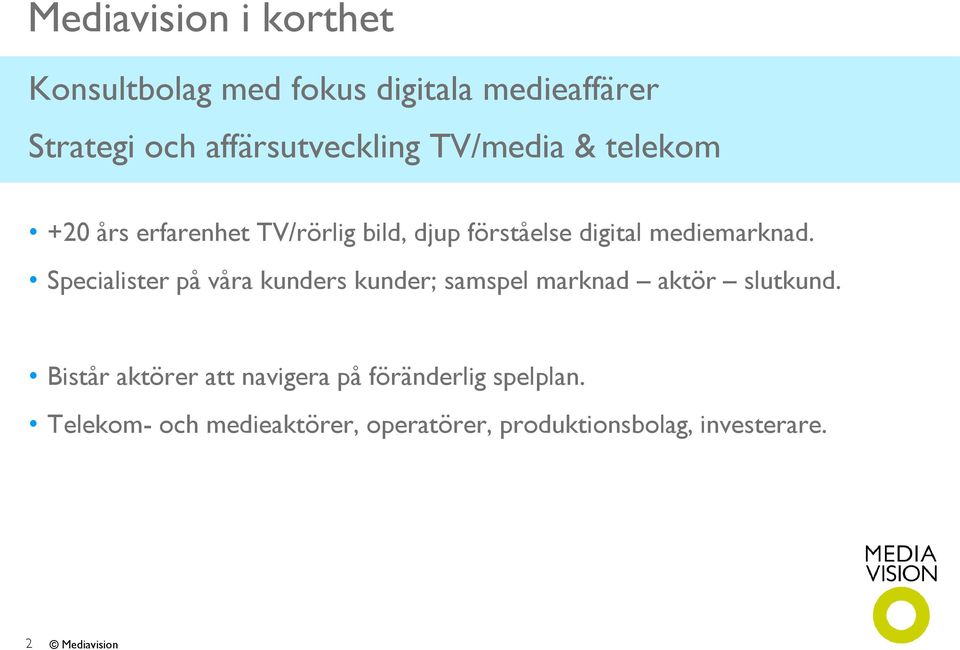 Mediavision i korthet

Konsultbolag med fokus digitala medieaffärer

Strategi och affärsutveckling TV/media & telekom

• +20 års erfarenhet TV/rörlig bild, djup förståelse digital mediemarknad.

• Specialister på våra kunders kunder; samspel marknad – aktör – slutkund.

• Bistår aktörer att navigera på föränderlig spelplan.

• Telekom- och medieaktörer, operatörer, produktionsbolag, investerare.

MEDIA VISION

2 © Mediavision